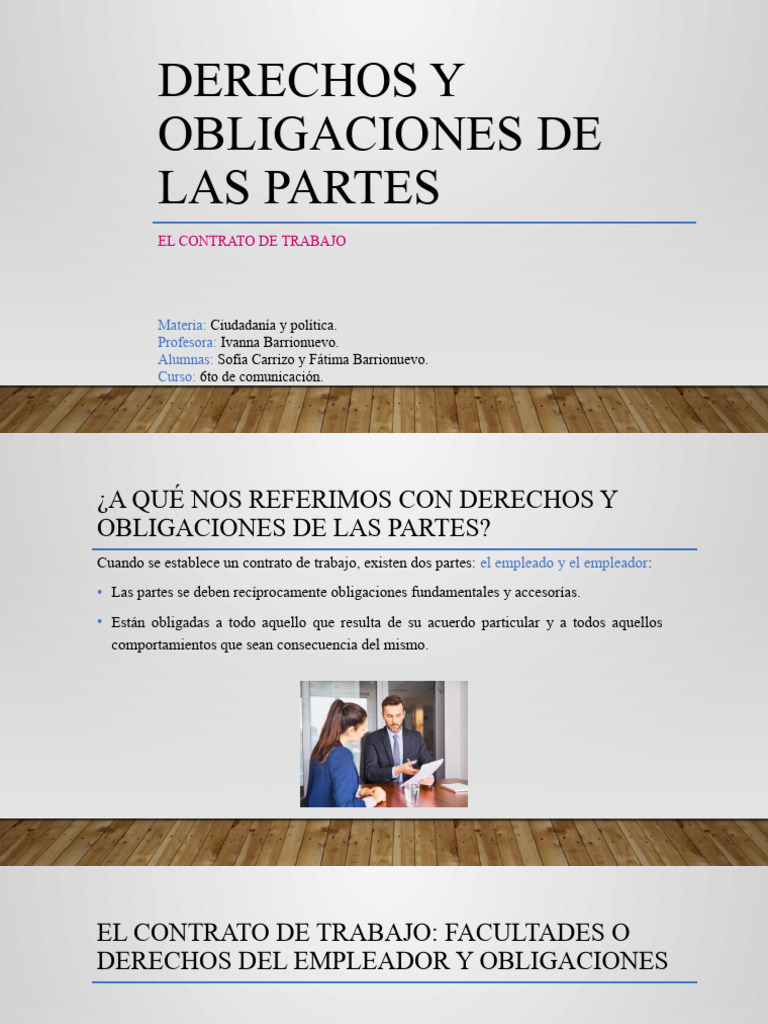 DERECHOS Y OBLIGACIONES DE LAS PARTES

EL CONTRATO DE TRABAJO

Materia: Ciudadanía y política.
Profesora: Ivanna Barrionuevo.
Alumnas: Sofía Carrizo y Fátima Barrionuevo.
Curso: 6to de comunicación.

¿A QUÉ NOS REFERIMOS CON DERECHOS Y OBLIGACIONES DE LAS PARTES?

Cuando se establece un contrato de trabajo, existen dos partes: el empleado y el empleador:

• Las partes se deben recíprocamente obligaciones fundamentales y accesorias.

• Están obligadas a todo aquello que resulta de su acuerdo particular y a todos aquellos comportamientos que sean consecuencia del mismo.

EL CONTRATO DE TRABAJO: FACULTADES O DERECHOS DEL EMPLEADOR Y OBLIGACIONES